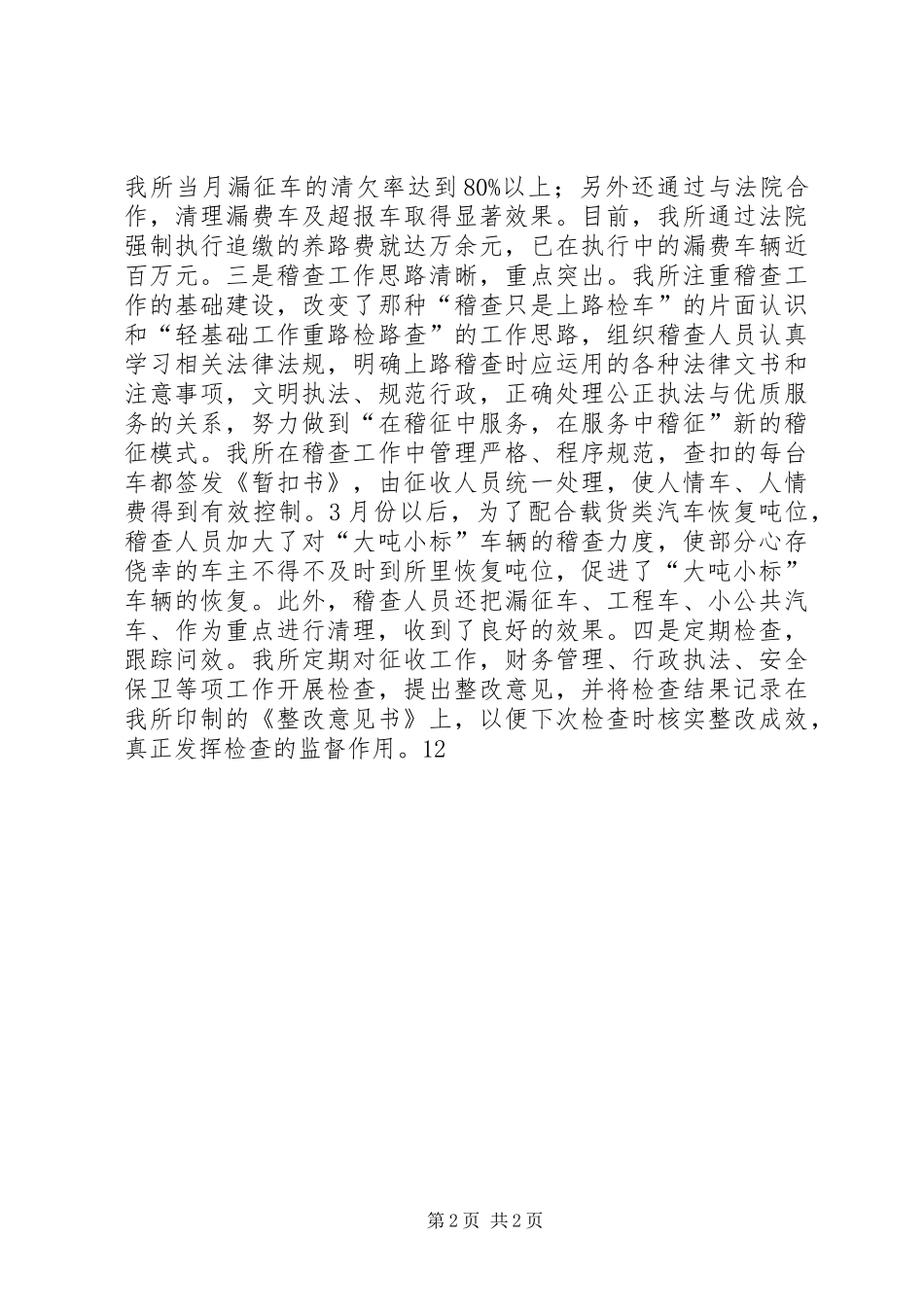 我所当月漏征车的清欠率达到80%以上；另外还通过与法院合作，清理漏费车及超报车取得显著效果。目前，我所通过法院强制执行追缴的养路费就达万余元，已在执行中的漏费车辆近百万元。三是稽查工作思路清晰，重点突出。我所注重稽查工作的基础建设，改变了那种“稽查只是上路检车”的片面认识和“轻基础工作重路检路查”的工作思路，组织稽查人员认真学习相关法律法规，明确上路稽查时应运用的各种法律文书和注意事项，文明执法、规范行政，正确处理公正执法与优质服务的关系，努力做到“在稽征中服务，在服务中稽征”新的稽征模式。我所在稽查工作中管理严格、程序规范，查扣的每台车都签发《暂扣书》，由征收人员统一处理，使人情车、人情费得到有效控制。3月份以后，为了配合载货类汽车恢复吨位，稽查人员加大了对“大吨小标”车辆的稽查力度，使部分心存侥幸的车主不得不及时到所里恢复吨位，促进了“大吨小标”车辆的恢复。此外，稽查人员还把漏征车、工程车、小公共汽车、作为重点进行清理，收到了良好的效果。四是定期检查，跟踪问效。我所定期对征收工作，财务管理、行政执法、安全保卫等项工作开展检查，提出整改意见，并将检查结果记录在我所印制的《整改意见书》上，以便下次检查时核实整改成效，真正发挥检查的监督作用。12

第2页 共2页